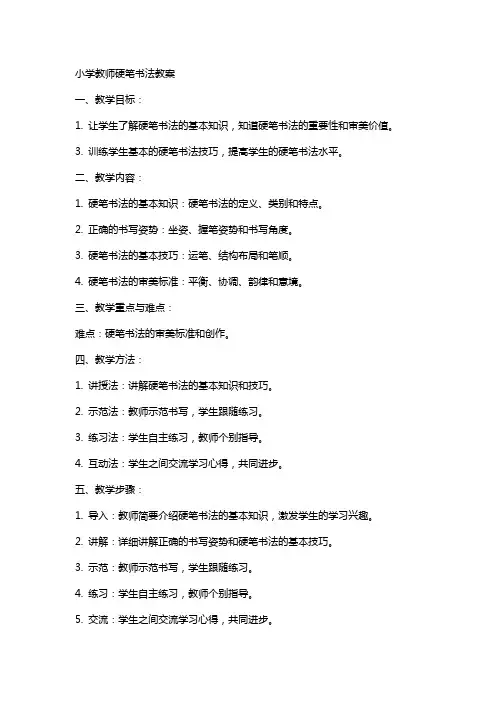 小学教师硬笔书法教案

一、教学目标：

1. 让学生了解硬笔书法的基本知识，知道硬笔书法的重要性和审美价值。

3. 训练学生基本的硬笔书法技巧，提高学生的硬笔书法水平。

二、教学内容：

1. 硬笔书法的基本知识：硬笔书法的定义、类别和特点。

2. 正确的书写姿势：坐姿、握笔姿势和书写角度。

3. 硬笔书法的基本技巧：运笔、结构布局和笔顺。

4. 硬笔书法的审美标准：平衡、协调、韵律和意境。

三、教学重点与难点：

难点：硬笔书法的审美标准和创作。

四、教学方法：

1. 讲授法：讲解硬笔书法的基本知识和技巧。

2. 示范法：教师示范书写，学生跟随练习。

3. 练习法：学生自主练习，教师个别指导。

4. 互动法：学生之间交流学习心得，共同进步。

五、教学步骤：

1. 导入：教师简要介绍硬笔书法的基本知识，激发学生的学习兴趣。

2. 讲解：详细讲解正确的书写姿势和硬笔书法的基本技巧。

3. 示范：教师示范书写，学生跟随练习。

4. 练习：学生自主练习，教师个别指导。

5. 交流：学生之间交流学习心得，共同进步。